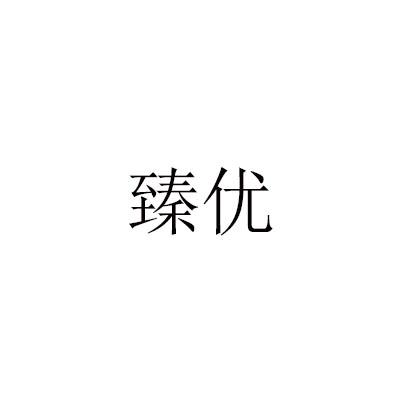 臻优